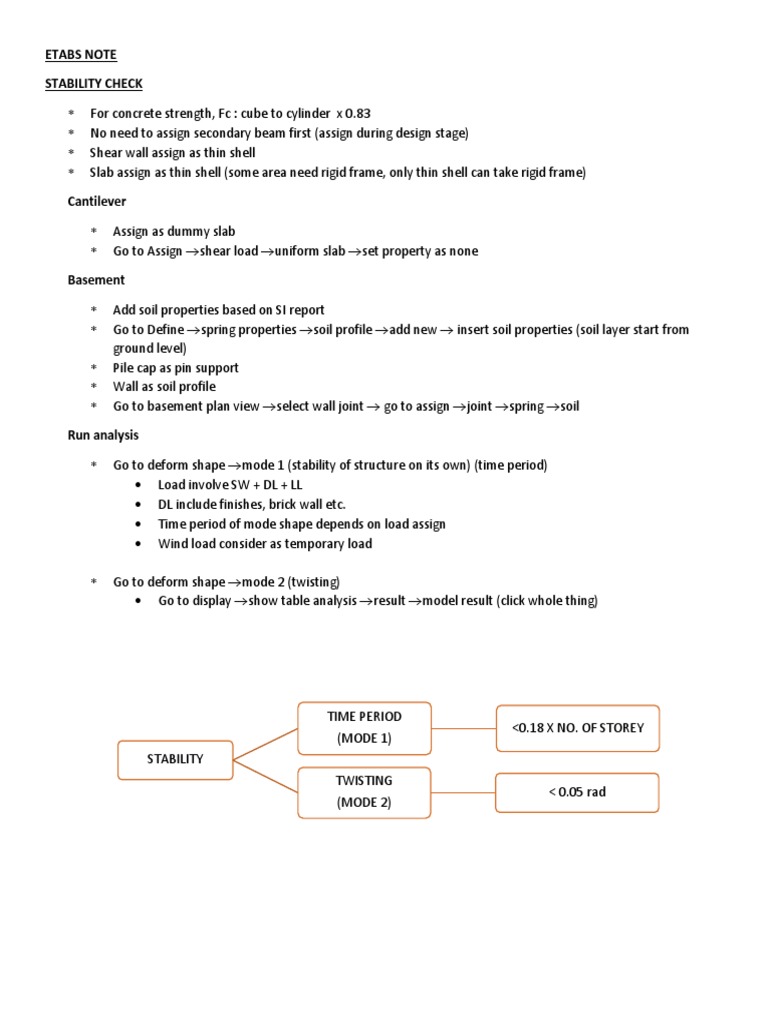 ETABS NOTE

STABILITY CHECK

* For concrete strength, Fc : cube to cylinder x 0.83
* No need to assign secondary beam first (assign during design stage)
* Shear wall assign as thin shell
* Slab assign as thin shell (some area need rigid frame, only thin shell can take rigid frame)

Cantilever

* Assign as dummy slab
* Go to Assign →shear load →uniform slab →set property as none

Basement

* Add soil properties based on SI report
* Go to Define →spring properties →soil profile →add new → insert soil properties (soil layer start from ground level)
* Pile cap as pin support
* Wall as soil profile
* Go to basement plan view →select wall joint → go to assign →joint →spring →soil

Run analysis

* Go to deform shape →mode 1 (stability of structure on its own) (time period)
 • Load involve SW + DL + LL
 • DL include finishes, brick wall etc.
 • Time period of mode shape depends on load assign
 • Wind load consider as temporary load

* Go to deform shape →mode 2 (twisting)
 • Go to display →show table analysis →result →model result (click whole thing)

STABILITY

TIME PERIOD (MODE 1)

<0.18 X NO. OF STOREY

TWISTING (MODE 2)

< 0.05 rad